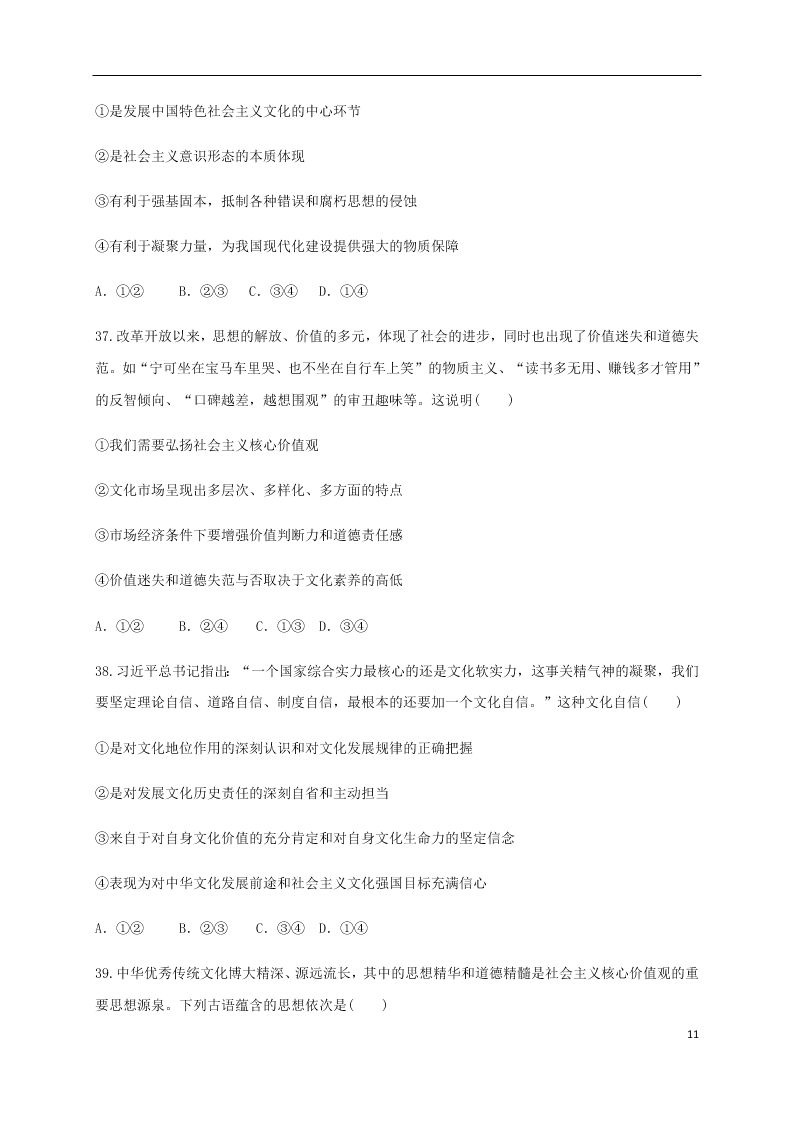 ①是发展中国特色社会主义文化的中心环节

②是社会主义意识形态的本质体现

③有利于强基固本，抵制各种错误和腐朽思想的侵蚀

④有利于凝聚力量，为我国现代化建设提供强大的物质保障

A. ①②　　B. ②③　C. ③④　D. ①④

37.改革开放以来，思想的解放、价值的多元，体现了社会的进步，同时也出现了价值迷失和道德失范。如“宁可坐在宝马车里哭、也不坐在自行车上笑”的物质主义、“读书多无用、赚钱多才管用”的反智倾向、“口碑越差，越想围观”的审丑趣味等。这说明(　　)

①我们需要弘扬社会主义核心价值观

②文化市场呈现出多层次、多样化、多方面的特点

③市场经济条件下要增强价值判断力和道德责任感

④价值迷失和道德失范与否取决于文化素养的高低

A. ①②　　B. ②④　　C. ①③　D. ③④

38.习近平总书记指出：“一个国家综合实力最核心的还是文化软实力，这事关精气神的凝聚，我们要坚定理论自信、道路自信、制度自信，最根本的还要加一个文化自信。”这种文化自信(　　)

①是对文化地位作用的深刻认识和对文化发展规律的正确把握

②是对发展文化历史责任的深刻自省和主动担当

③来自于对自身文化价值的充分肯定和对自身文化生命力的坚定信念

④表现为对中华文化发展前途和社会主义文化强国目标充满信心

A. ①②　　B. ②③　　C. ③④　D. ①④

39.中华优秀传统文化博大精深、源远流长，其中的思想精华和道德精髓是社会主义核心价值观的重要思想源泉。下列古语蕴含的思想依次是(　　)

11